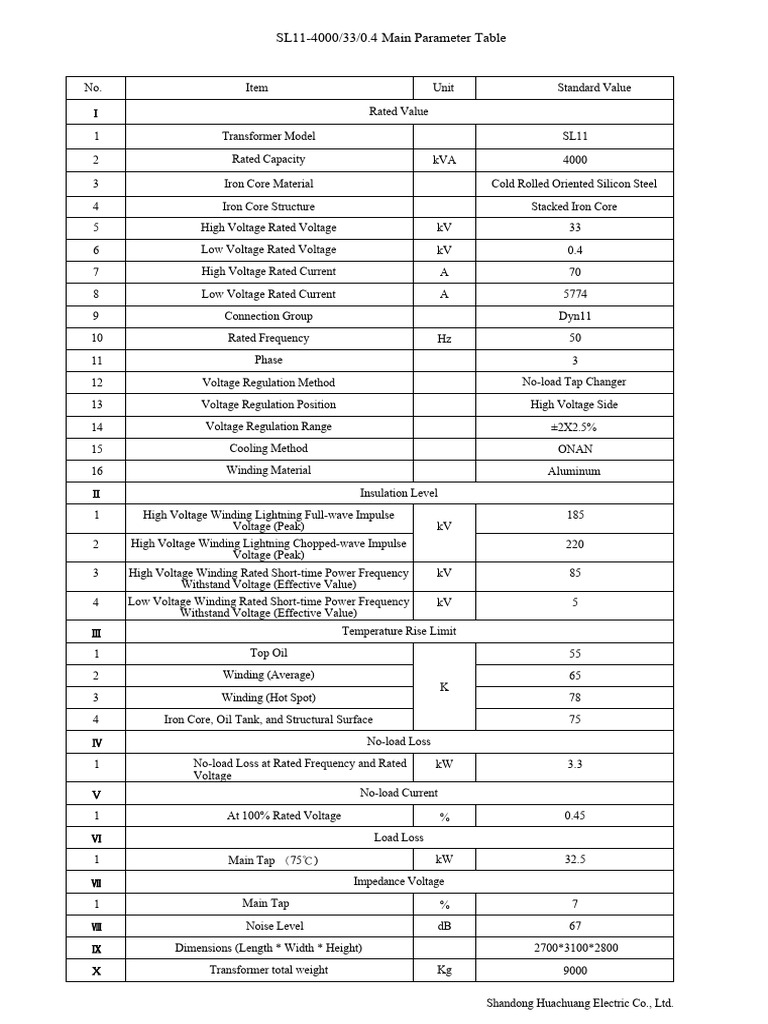 SL11-4000/33/0.4 Main Parameter Table

| No. | Item | Unit | Standard Value |
|---|---|---|---|
| I | Rated Value | | |
| 1 | Transformer Model | | SL11 |
| 2 | Rated Capacity | kVA | 4000 |
| 3 | Iron Core Material | | Cold Rolled Oriented Silicon Steel |
| 4 | Iron Core Structure | | Stacked Iron Core |
| 5 | High Voltage Rated Voltage | kV | 33 |
| 6 | Low Voltage Rated Voltage | kV | 0.4 |
| 7 | High Voltage Rated Current | A | 70 |
| 8 | Low Voltage Rated Current | A | 5774 |
| 9 | Connection Group | | Dyn11 |
| 10 | Rated Frequency | Hz | 50 |
| 11 | Phase | | 3 |
| 12 | Voltage Regulation Method | | No-load Tap Changer |
| 13 | Voltage Regulation Position | | High Voltage Side |
| 14 | Voltage Regulation Range | | ±2X2.5% |
| 15 | Cooling Method | | ONAN |
| 16 | Winding Material | | Aluminum |
| II | Insulation Level | | |
| 1 | High Voltage Winding Lightning Full-wave Impulse Voltage (Peak) | kV | 185 |
| 2 | High Voltage Winding Lightning Chopped-wave Impulse Voltage (Peak) | | 220 |
| 3 | High Voltage Winding Rated Short-time Power Frequency Withstand Voltage (Effective Value) | kV | 85 |
| 4 | Low Voltage Winding Rated Short-time Power Frequency Withstand Voltage (Effective Value) | kV | 5 |
| III | Temperature Rise Limit | | |
| 1 | Top Oil | K | 55 |
| 2 | Winding (Average) | | 65 |
| 3 | Winding (Hot Spot) | | 78 |
| 4 | Iron Core, Oil Tank, and Structural Surface | | 75 |
| IV | No-load Loss | | |
| 1 | No-load Loss at Rated Frequency and Rated Voltage | kW | 3.3 |
| V | No-load Current | | |
| 1 | At 100% Rated Voltage | % | 0.45 |
| VI | Load Loss | | |
| 1 | Main Tap （75℃） | kW | 32.5 |
| VII | Impedance Voltage | | |
| 1 | Main Tap | % | 7 |
| VIII | Noise Level | dB | 67 |
| IX | Dimensions (Length * Width * Height) | | 2700*3100*2800 |
| X | Transformer total weight | Kg | 9000 |

Shandong Huachuang Electric Co., Ltd.